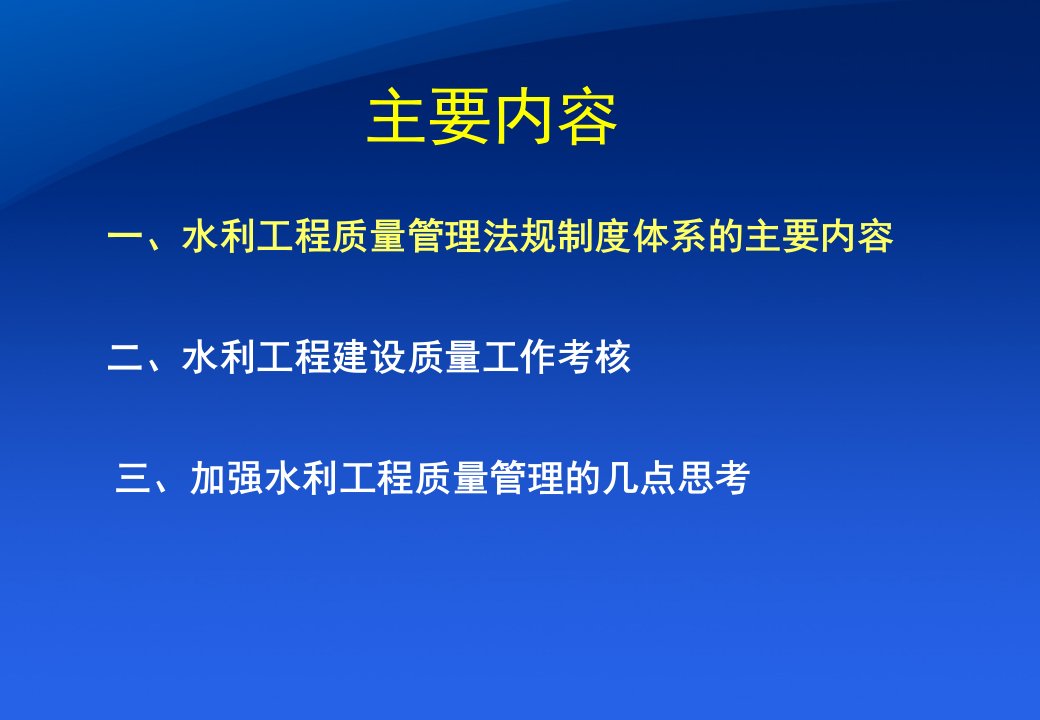 主要内容

一、水利工程质量管理法规制度体系的主要内容

二、水利工程建设质量工作考核

三、加强水利工程质量管理的几点思考